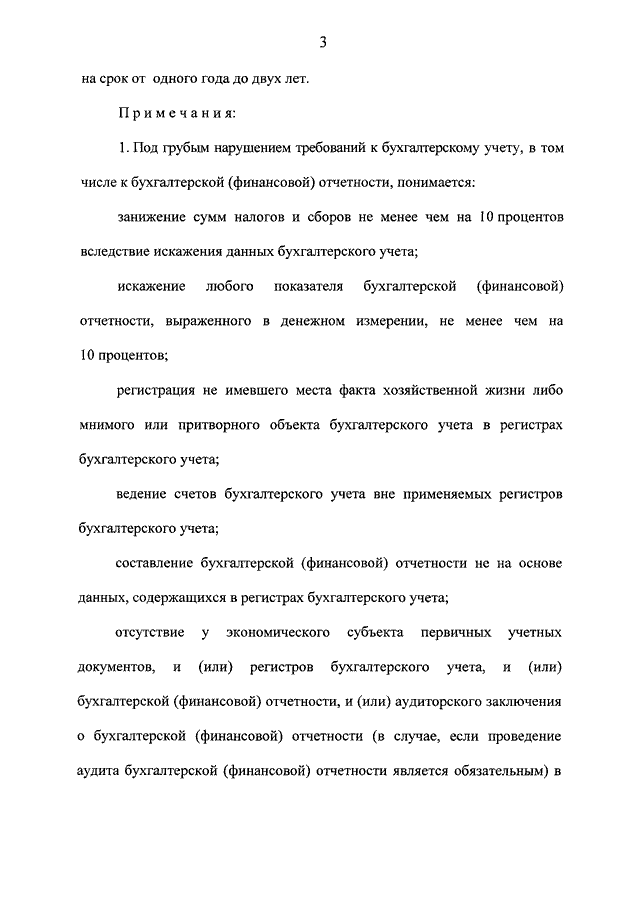 3

на срок от одного года до двух лет.

Примечания:

1. Под грубым нарушением требований к бухгалтерскому учету, в том числе к бухгалтерской (финансовой) отчетности, понимается:

занижение сумм налогов и сборов не менее чем на 10 процентов вследствие искажения данных бухгалтерского учета;

искажение любого показателя бухгалтерской (финансовой) отчетности, выраженного в денежном измерении, не менее чем на 10 процентов;

регистрация не имевшего места факта хозяйственной жизни либо мнимого или притворного объекта бухгалтерского учета в регистрах бухгалтерского учета;

ведение счетов бухгалтерского учета вне применяемых регистров бухгалтерского учета;

составление бухгалтерской (финансовой) отчетности не на основе данных, содержащихся в регистрах бухгалтерского учета;

отсутствие у экономического субъекта первичных учетных документов, и (или) регистров бухгалтерского учета, и (или) бухгалтерской (финансовой) отчетности, и (или) аудиторского заключения о бухгалтерской (финансовой) отчетности (в случае, если проведение аудита бухгалтерской (финансовой) отчетности является обязательным) в